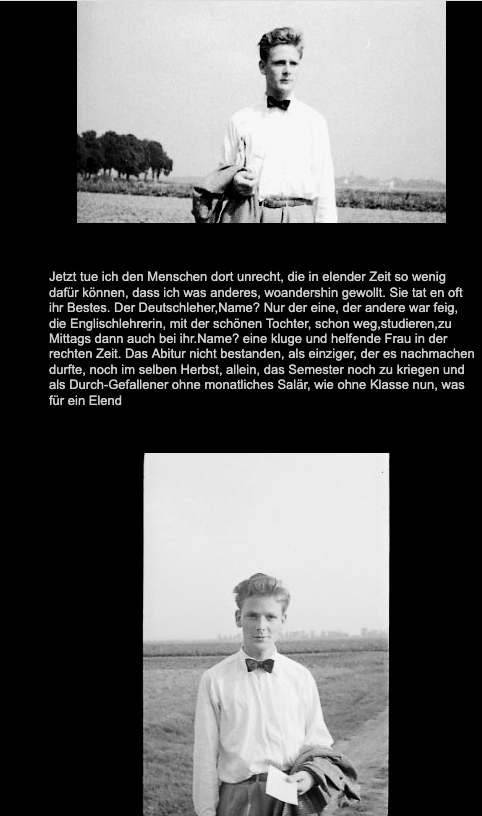 Jetzt tue ich den Menschen dort unrecht, die in elender Zeit so wenig dafür können, dass ich was anderes, woandershin gewollt. Sie tat en oft ihr Bestes. Der Deutschleher,Name? Nur der eine, der andere war feig, die Englischlehrerin, mit der schönen Tochter, schon weg,studieren,zu Mittags dann auch bei ihr.Name? eine kluge und helfende Frau in der rechten Zeit. Das Abitur nicht bestanden, als einziger, der es nachmachen durfte, noch im selben Herbst, allein, das Semester noch zu kriegen und als Durch-Gefallener ohne monatliches Salär, wie ohne Klasse nun, was für ein Elend